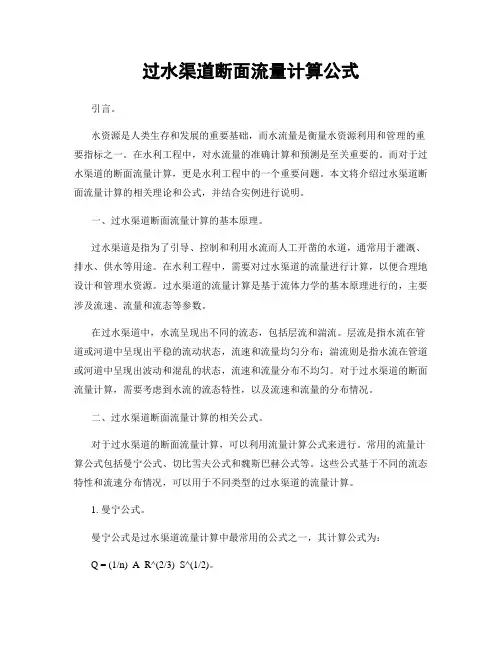 过水渠道断面流量计算公式

引言。

水资源是人类生存和发展的重要基础，而水流量是衡量水资源利用和管理的重要指标之一。在水利工程中，对水流量的准确计算和预测是至关重要的。而对于过水渠道的断面流量计算，更是水利工程中的一个重要问题。本文将介绍过水渠道断面流量计算的相关理论和公式，并结合实例进行说明。

一、过水渠道断面流量计算的基本原理。

过水渠道是指为了引导、控制和利用水流而人工开凿的水道，通常用于灌溉、排水、供水等用途。在水利工程中，需要对过水渠道的流量进行计算，以便合理地设计和管理水资源。过水渠道的流量计算是基于流体力学的基本原理进行的，主要涉及流速、流量和流态等参数。

在过水渠道中，水流呈现出不同的流态，包括层流和湍流。层流是指水流在管道或河道中呈现出平稳的流动状态，流速和流量均匀分布；湍流则是指水流在管道或河道中呈现出波动和混乱的状态，流速和流量分布不均匀。对于过水渠道的断面流量计算，需要考虑到水流的流态特性，以及流速和流量的分布情况。

二、过水渠道断面流量计算的相关公式。

对于过水渠道的断面流量计算，可以利用流量计算公式来进行。常用的流量计算公式包括曼宁公式、切比雪夫公式和魏斯巴赫公式等。这些公式基于不同的流态特性和流速分布情况，可以用于不同类型的过水渠道的流量计算。

1. 曼宁公式。

曼宁公式是过水渠道流量计算中最常用的公式之一，其计算公式为：

Q = (1/n) A R^(2/3) S^(1/2)。